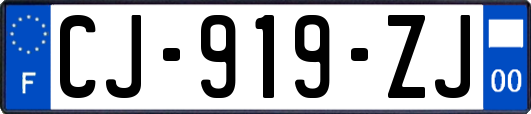 F
CJ-919-ZJ
00